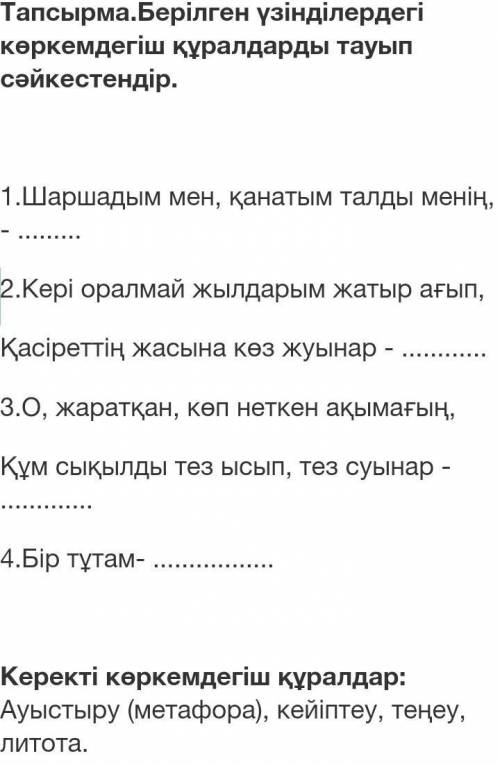 Тапсырма.Берілген үзінділердегі көркемдегіш құралдарды тауып сәйкестендір.

1.Шаршадым мен, қанатым талды менің, - .........

2.Кері оралмай жылдарым жатыр ағып,

Қасіреттің жасына көз жуынар - ............

3.О, жаратқан, көп неткен ақымағың,

Құм сықылды тез ысып, тез суынар - .............

4.Бір тұтам- .................

Керекті көркемдегіш құралдар:
Ауыстыру (метафора), кейіптеу, теңеу, литота.